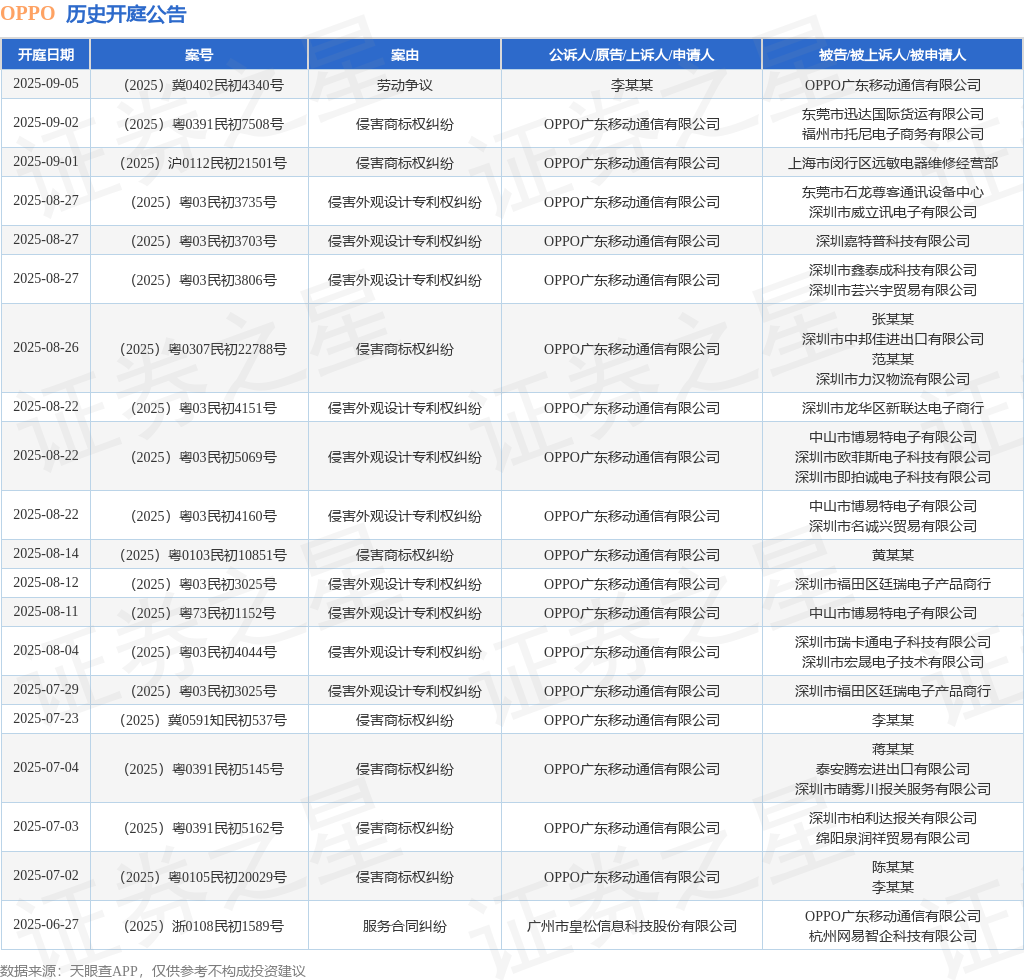 OPPO 历史开庭公告

| 开庭日期 | 案号 | 案由 | 公诉人/原告/上诉人/申请人 | 被告/被上诉人/被申请人 |
|---|---|---|---|---|
| 2025-09-05 | （2025）冀0402民初4340号 | 劳动争议 | 李某某 | OPPO广东移动通信有限公司 |
| 2025-09-02 | （2025）粤0391民初7508号 | 侵害商标权纠纷 | OPPO广东移动通信有限公司 | 东莞市迅达国际货运有限公司 福州市托尼电子商务有限公司 |
| 2025-09-01 | （2025）沪0112民初21501号 | 侵害商标权纠纷 | OPPO广东移动通信有限公司 | 上海市闵行区远敏电器维修经营部 |
| 2025-08-27 | （2025）粤03民初3735号 | 侵害外观设计专利权纠纷 | OPPO广东移动通信有限公司 | 东莞市石龙尊客通讯设备中心 深圳市威立讯电子有限公司 |
| 2025-08-27 | （2025）粤03民初3703号 | 侵害外观设计专利权纠纷 | OPPO广东移动通信有限公司 | 深圳嘉特普科技有限公司 |
| 2025-08-27 | （2025）粤03民初3806号 | 侵害外观设计专利权纠纷 | OPPO广东移动通信有限公司 | 深圳市鑫泰成科技有限公司 深圳市芸兴宇贸易有限公司 |
| 2025-08-26 | （2025）粤0307民初22788号 | 侵害商标权纠纷 | OPPO广东移动通信有限公司 | 张某某 深圳市中邦佳进出口有限公司 范某某 深圳市力汉物流有限公司 |
| 2025-08-22 | （2025）粤03民初4151号 | 侵害外观设计专利权纠纷 | OPPO广东移动通信有限公司 | 深圳市龙华区新联达电子商行 |
| 2025-08-22 | （2025）粤03民初5069号 | 侵害外观设计专利权纠纷 | OPPO广东移动通信有限公司 | 中山市博易特电子有限公司 深圳市欧菲斯电子科技有限公司 深圳市即拍诚电子科技有限公司 |
| 2025-08-22 | （2025）粤03民初4160号 | 侵害外观设计专利权纠纷 | OPPO广东移动通信有限公司 | 中山市博易特电子有限公司 深圳市名诚兴贸易有限公司 |
| 2025-08-14 | （2025）粤0103民初10851号 | 侵害商标权纠纷 | OPPO广东移动通信有限公司 | 黄某某 |
| 2025-08-12 | （2025）粤03民初3025号 | 侵害外观设计专利权纠纷 | OPPO广东移动通信有限公司 | 深圳市福田区廷瑞电子产品商行 |
| 2025-08-11 | （2025）粤73民初1152号 | 侵害外观设计专利权纠纷 | OPPO广东移动通信有限公司 | 中山市博易特电子有限公司 |
| 2025-08-04 | （2025）粤03民初4044号 | 侵害外观设计专利权纠纷 | OPPO广东移动通信有限公司 | 深圳市瑞卡通电子科技有限公司 深圳市宏晟电子技术有限公司 |
| 2025-07-29 | （2025）粤03民初3025号 | 侵害外观设计专利权纠纷 | OPPO广东移动通信有限公司 | 深圳市福田区廷瑞电子产品商行 |
| 2025-07-23 | （2025）冀0591知民初537号 | 侵害商标权纠纷 | OPPO广东移动通信有限公司 | 李某某 |
| 2025-07-04 | （2025）粤0391民初5145号 | 侵害商标权纠纷 | OPPO广东移动通信有限公司 | 蒋某某 泰安腾宏进出口有限公司 深圳市晴雾川报关服务有限公司 |
| 2025-07-03 | （2025）粤0391民初5162号 | 侵害商标权纠纷 | OPPO广东移动通信有限公司 | 深圳市柏利达报关有限公司 绵阳泉润祥贸易有限公司 |
| 2025-07-02 | （2025）粤0105民初20029号 | 侵害商标权纠纷 | OPPO广东移动通信有限公司 | 陈某某 李某某 |
| 2025-06-27 | （2025）浙0108民初1589号 | 服务合同纠纷 | 广州市皇松信息科技股份有限公司 | OPPO广东移动通信有限公司 杭州网易智企科技有限公司 |

数据来源：天眼查APP，仅供参考不构成投资建议